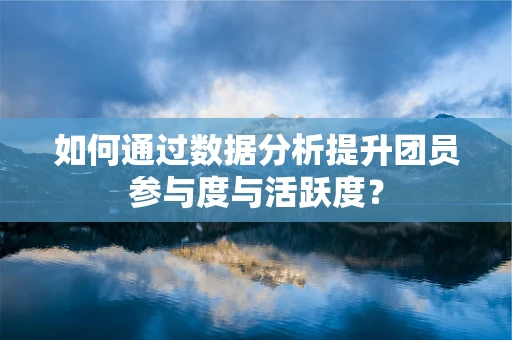 如何通过数据分析提升团员参与度与活跃度？